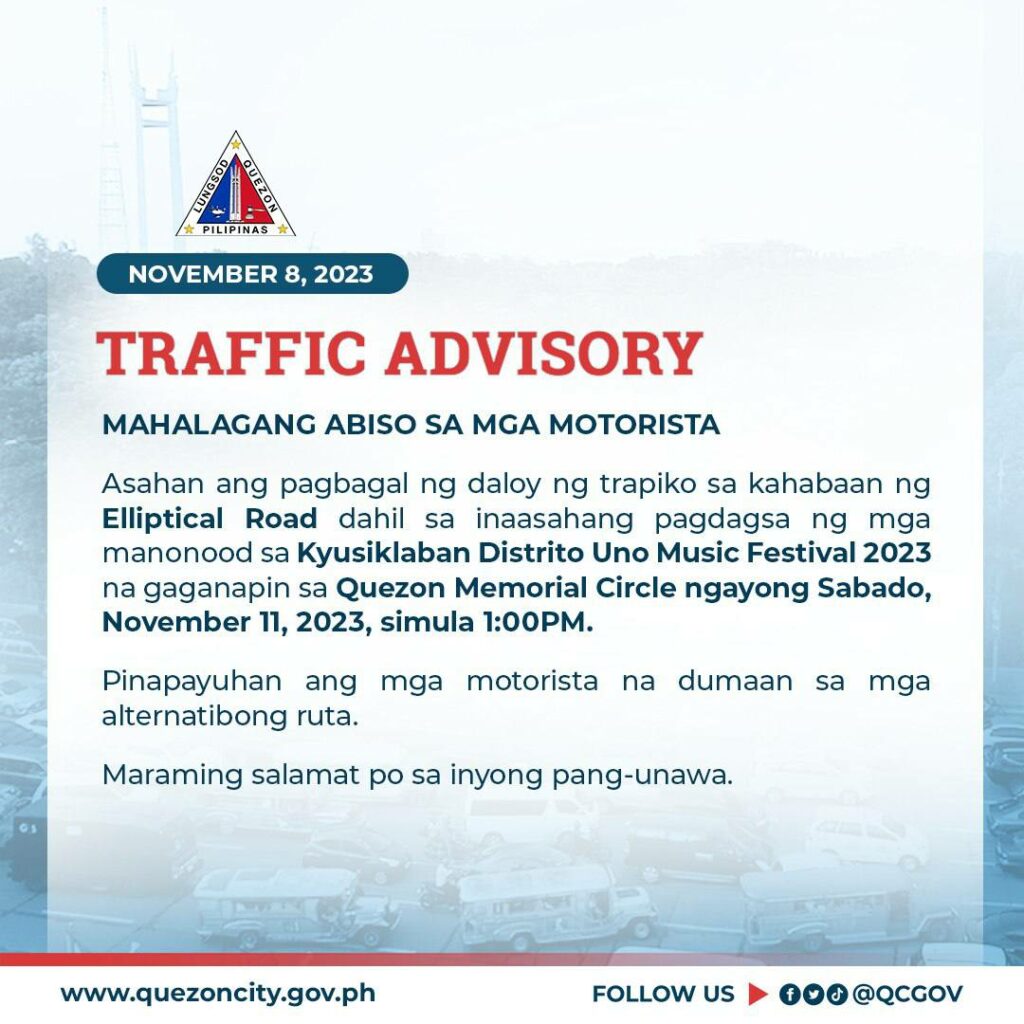 LUNGSOD QUEZON
PILIPINAS

NOVEMBER 8, 2023

TRAFFIC ADVISORY

MAHALAGANG ABISO SA MGA MOTORISTA

Asahan ang pagbagal ng daloy ng trapiko sa kahabaan ng Elliptical Road dahil sa inaasahang pagdagsa ng mga manonood sa Kyusiklaban Distrito Uno Music Festival 2023 na gaganapin sa Quezon Memorial Circle ngayong Sabado, November 11, 2023, simula 1:00PM.

Pinapayuhan ang mga motorista na dumaan sa mga alternatibong ruta.

Maraming salamat po sa inyong pang-unawa.

www.quezoncity.gov.ph

FOLLOW US ▶ @QCGOV